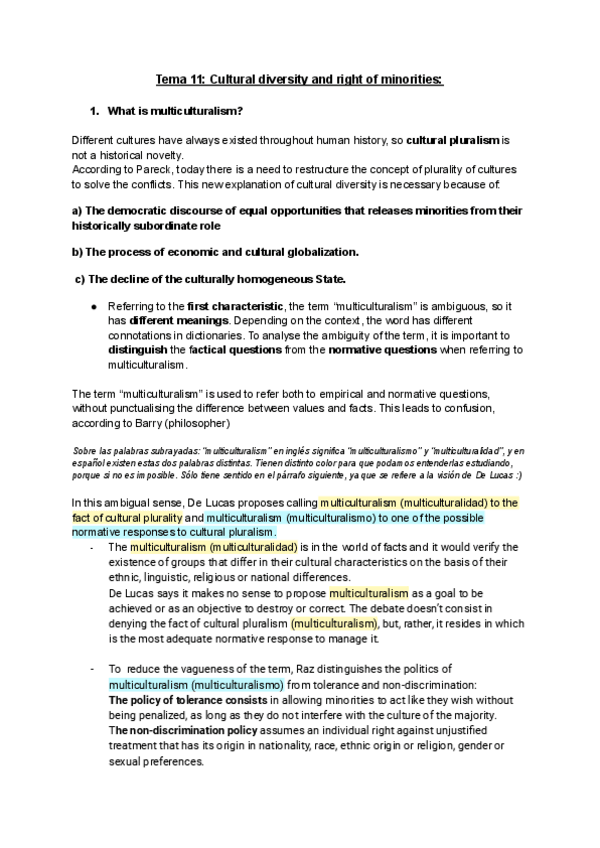 Tema 11: Cultural diversity and right of minorities:

1. What is multiculturalism?

Different cultures have always existed throughout human history, so cultural pluralism is not a historical novelty.
According to Pareck, today there is a need to restructure the concept of plurality of cultures to solve the conflicts. This new explanation of cultural diversity is necessary because of:

a) The democratic discourse of equal opportunities that releases minorities from their historically subordinate role

b) The process of economic and cultural globalization.

c) The decline of the culturally homogeneous State.

● Referring to the first characteristic, the term "multiculturalism" is ambiguous, so it has different meanings. Depending on the context, the word has different connotations in dictionaries. To analyse the ambiguity of the term, it is important to distinguish the factical questions from the normative questions when referring to multiculturalism.

The term "multiculturalism" is used to refer both to empirical and normative questions, without punctualising the difference between values and facts. This leads to confusion, according to Barry (philosopher)

Sobre las palabras subrayadas: "multiculturalism" en inglés significa "multiculturalismo" y "multiculturalidad", y en español existen estas dos palabras distintas. Tienen distinto color para que podamos entenderlas estudiando, porque si no es imposible. Sólo tiene sentido en el párrafo siguiente, ya que se refiere a la visión de De Lucas :)

In this ambigual sense, De Lucas proposes calling multiculturalism (multiculturalidad) to the fact of cultural plurality and multiculturalism (multiculturalismo) to one of the possible normative responses to cultural pluralism.

- The multiculturalism (multiculturalidad) is in the world of facts and it would verify the existence of groups that differ in their cultural characteristics on the basis of their ethnic, linguistic, religious or national differences.
De Lucas says it makes no sense to propose multiculturalism as a goal to be achieved or as an objective to destroy or correct. The debate doesn't consist in denying the fact of cultural pluralism (multiculturalism), but, rather, it resides in which is the most adequate normative response to manage it.

- To reduce the vagueness of the term, Raz distinguishes the politics of multiculturalism (multiculturalismo) from tolerance and non-discrimination:
The policy of tolerance consists in allowing minorities to act like they wish without being penalized, as long as they do not interfere with the culture of the majority.
The non-discrimination policy assumes an individual right against unjustified treatment that has its origin in nationality, race, ethnic origin or religion, gender or sexual preferences.